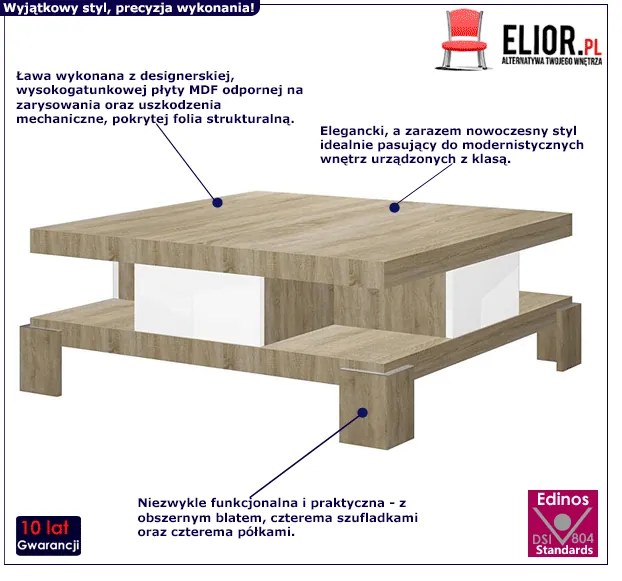 Wyjątkowy styl, precyzja wykonania!

ELIOR.PL
ALTERNATYWA TWOJEGO WNĘTRZA

Ława wykonana z designerskiej, wysokogatunkowej płyty MDF odpornej na zarysowania oraz uszkodzenia mechaniczne, pokrytej folia strukturalną.

Elegancki, a zarazem nowoczesny styl idealnie pasujący do modernistycznych wnętrz urządzonych z klasą.

Niezwykle funkcjonalna i praktyczna - z obszernym blatem, czterema szufladkami oraz czterema półkami.

10 lat
Gwarancji

Edinos
DSI 804
Standards